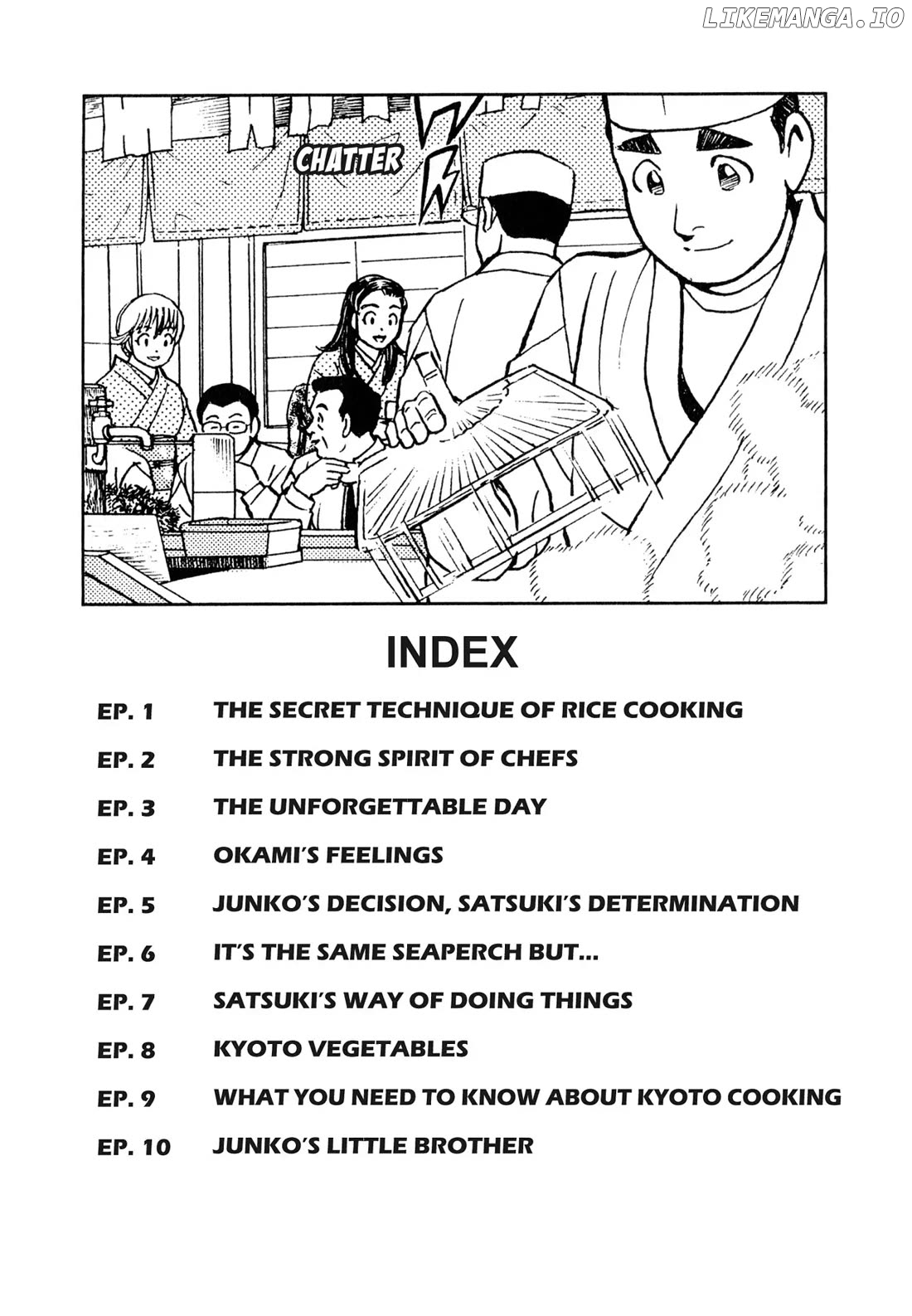 LIKEMANGA.IO

CHATTER

INDEX

EP. 1 THE SECRET TECHNIQUE OF RICE COOKING

EP. 2 THE STRONG SPIRIT OF CHEFS

EP. 3 THE UNFORGETTABLE DAY

EP. 4 OKAMI'S FEELINGS

EP. 5 JUNKO'S DECISION, SATSUKI'S DETERMINATION

EP. 6 IT'S THE SAME SEAPERCH BUT...

EP. 7 SATSUKI'S WAY OF DOING THINGS

EP. 8 KYOTO VEGETABLES

EP. 9 WHAT YOU NEED TO KNOW ABOUT KYOTO COOKING

EP. 10 JUNKO'S LITTLE BROTHER